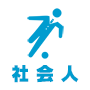 社会人